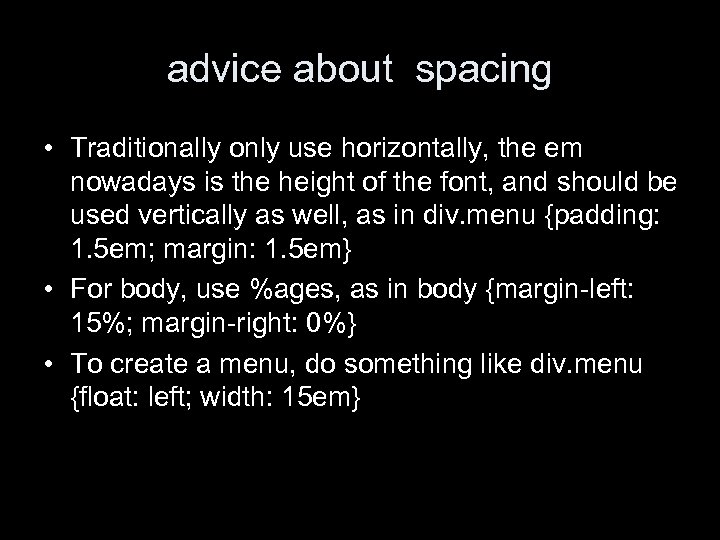 advice about spacing

• Traditionally only use horizontally, the em nowadays is the height of the font, and should be used vertically as well, as in div.menu {padding: 1.5em; margin: 1.5em}
• For body, use %ages, as in body {margin-left: 15%; margin-right: 0%}
• To create a menu, do something like div.menu {float: left; width: 15em}